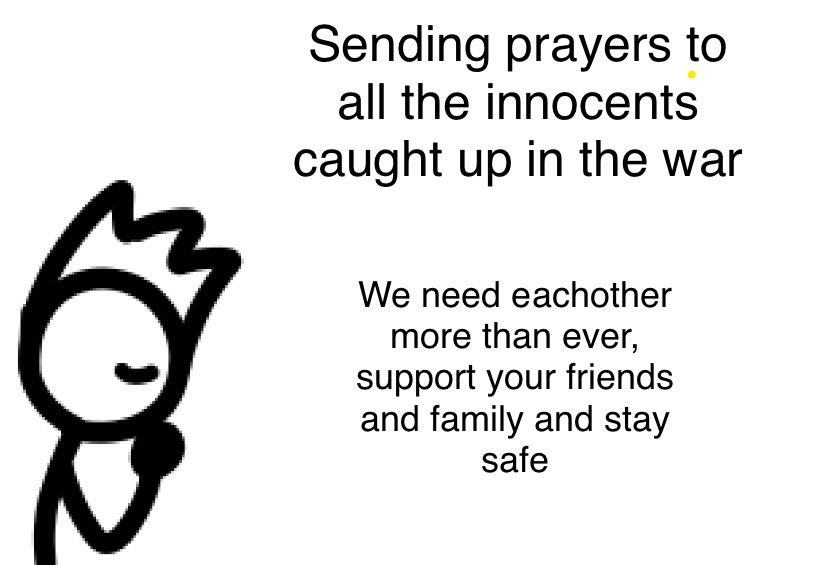 Sending prayers to all the innocents caught up in the war

We need eachother more than ever, support your friends and family and stay safe